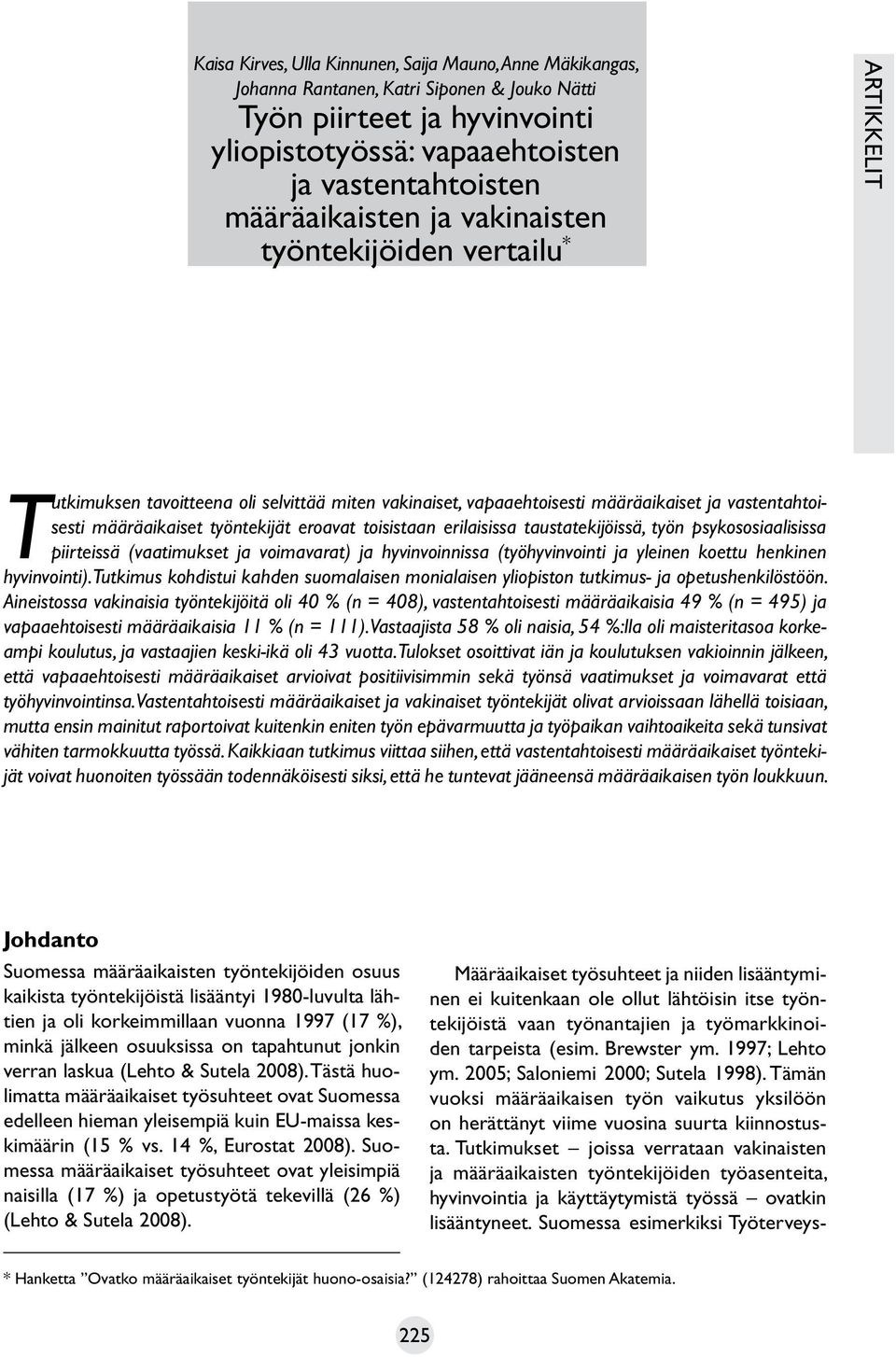 Kaisa Kirves, Ulla Kinnunen, Saija Mauno, Anne Mäkikangas, Johanna Rantanen, Katri Siponen & Jouko Nätti

Työn piirteet ja hyvinvointi yliopistotyössä: vapaaehtoisten ja vastentahtoisten määräaikaisten ja vakinaisten työntekijöiden vertailu*

ARTIKKELIT

Tutkimuksen tavoitteena oli selvittää miten vakinaiset, vapaaehtoisesti määräaikaiset ja vastentahtoisesti määräaikaiset työntekijät eroavat toisistaan erilaisissa taustatekijöissä, työn psykososiaalisissa piirteissä (vaatimukset ja voimavarat) ja hyvinvoinnissa (työhyvinvointi ja yleinen koettu henkinen hyvinvointi). Tutkimus kohdistui kahden suomalaisen monialaisen yliopiston tutkimus- ja opetushenkilöstöön. Aineistossa vakinaisia työntekijöitä oli 40 % (n = 408), vastentahtoisesti määräaikaisia 49 % (n = 495) ja vapaaehtoisesti määräaikaisia 11 % (n = 111). Vastaajista 58 % oli naisia, 54 %:lla oli maisteritasoa korkeampi koulutus, ja vastaajien keski-ikä oli 43 vuotta. Tulokset osoittivat iän ja koulutuksen vakioinnin jälkeen, että vapaaehtoisesti määräaikaiset arvioivat positiivisimmin sekä työnsä vaatimukset ja voimavarat että työhyvinvointinsa. Vastentahtoisesti määräaikaiset ja vakinaiset työntekijät olivat arvioissaan lähellä toisiaan, mutta ensin mainitut raportoivat kuitenkin eniten työn epävarmuutta ja työpaikan vaihtoaikeita sekä tunsivat vähiten tarmokkuutta työssä. Kaikkiaan tutkimus viittaa siihen, että vastentahtoisesti määräaikaiset työntekijät voivat huonoiten työssään todennäköisesti siksi, että he tuntevat jääneensä määräaikaisen työn loukkuun.

Johdanto

Suomessa määräaikaisten työntekijöiden osuus kaikista työntekijöistä lisääntyi 1980-luvulta lähtien ja oli korkeimmillaan vuonna 1997 (17 %), minkä jälkeen osuuksissa on tapahtunut jonkin verran laskua (Lehto & Sutela 2008). Tästä huolimatta määräaikaiset työsuhteet ovat Suomessa edelleen hieman yleisempiä kuin EU-maissa keskimäärin (15 % vs. 14 %, Eurostat 2008). Suomessa määräaikaiset työsuhteet ovat yleisimpiä naisilla (17 %) ja opetustyötä tekevillä (26 %) (Lehto & Sutela 2008).

Määräaikaiset työsuhteet ja niiden lisääntyminen ei kuitenkaan ole ollut lähtöisin itse työntekijöistä vaan työnantajien ja työmarkkinoiden tarpeista (esim. Brewster ym. 1997; Lehto ym. 2005; Saloniemi 2000; Sutela 1998). Tämän vuoksi määräaikaisen työn vaikutus yksilöön on herättänyt viime vuosina suurta kiinnostusta. Tutkimukset – joissa verrataan vakinaisten ja määräaikaisten työntekijöiden työasenteita, hyvinvointia ja käyttäytymistä työssä – ovatkin lisääntyneet. Suomessa esimerkiksi Työterveys-

* Hanketta ”Ovatko määräaikaiset työntekijät huono-osaisia?” (124278) rahoittaa Suomen Akatemia.

225